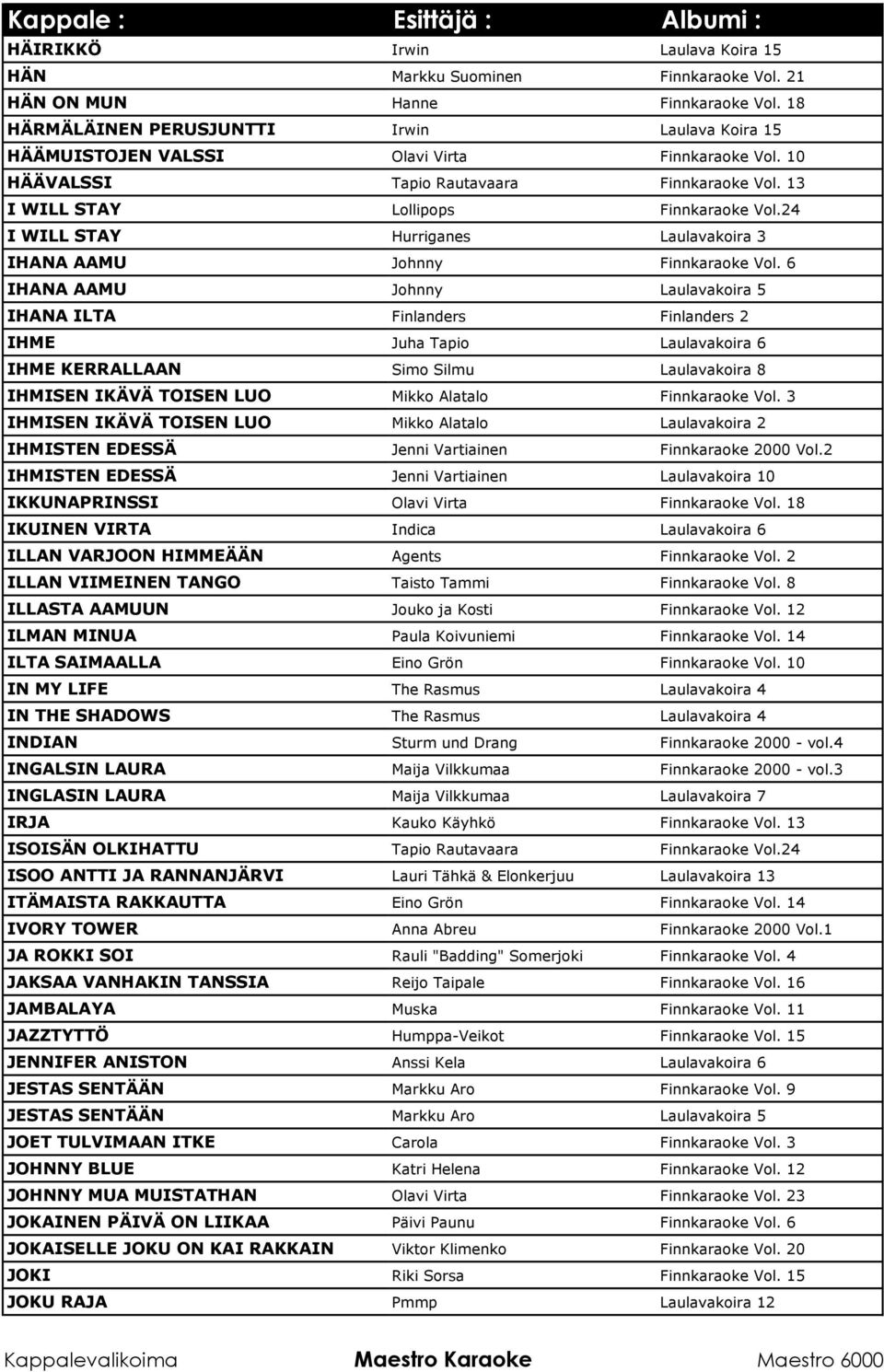 | Kappale : | Esittäjä : | Albumi : |
|---|---|---|
| HÄIRIKKÖ | Irwin | Laulava Koira 15 |
| HÄN | Markku Suominen | Finnkaraoke Vol. 21 |
| HÄN ON MUN | Hanne | Finnkaraoke Vol. 18 |
| HÄRMÄLÄINEN PERUSJUNTTI | Irwin | Laulava Koira 15 |
| HÄÄMUISTOJEN VALSSI | Olavi Virta | Finnkaraoke Vol. 10 |
| HÄÄVALSSI | Tapio Rautavaara | Finnkaraoke Vol. 13 |
| I WILL STAY | Lollipops | Finnkaraoke Vol.24 |
| I WILL STAY | Hurriganes | Laulavakoira 3 |
| IHANA AAMU | Johnny | Finnkaraoke Vol. 6 |
| IHANA AAMU | Johnny | Laulavakoira 5 |
| IHANA ILTA | Finlanders | Finlanders 2 |
| IHME | Juha Tapio | Laulavakoira 6 |
| IHME KERRALLAAN | Simo Silmu | Laulavakoira 8 |
| IHMISEN IKÄVÄ TOISEN LUO | Mikko Alatalo | Finnkaraoke Vol. 3 |
| IHMISEN IKÄVÄ TOISEN LUO | Mikko Alatalo | Laulavakoira 2 |
| IHMISTEN EDESSÄ | Jenni Vartiainen | Finnkaraoke 2000 Vol.2 |
| IHMISTEN EDESSÄ | Jenni Vartiainen | Laulavakoira 10 |
| IKKUNAPRINSSI | Olavi Virta | Finnkaraoke Vol. 18 |
| IKUINEN VIRTA | Indica | Laulavakoira 6 |
| ILLAN VARJOON HIMMEÄÄN | Agents | Finnkaraoke Vol. 2 |
| ILLAN VIIMEINEN TANGO | Taisto Tammi | Finnkaraoke Vol. 8 |
| ILLASTA AAMUUN | Jouko ja Kosti | Finnkaraoke Vol. 12 |
| ILMAN MINUA | Paula Koivuniemi | Finnkaraoke Vol. 14 |
| ILTA SAIMAALLA | Eino Grön | Finnkaraoke Vol. 10 |
| IN MY LIFE | The Rasmus | Laulavakoira 4 |
| IN THE SHADOWS | The Rasmus | Laulavakoira 4 |
| INDIAN | Sturm und Drang | Finnkaraoke 2000 - vol.4 |
| INGALSIN LAURA | Maija Vilkkumaa | Finnkaraoke 2000 - vol.3 |
| INGLASIN LAURA | Maija Vilkkumaa | Laulavakoira 7 |
| IRJA | Kauko Käyhkö | Finnkaraoke Vol. 13 |
| ISOISÄN OLKIHATTU | Tapio Rautavaara | Finnkaraoke Vol.24 |
| ISOO ANTTI JA RANNANJÄRVI | Lauri Tähkä & Elonkerjuu | Laulavakoira 13 |
| ITÄMAISTA RAKKAUTTA | Eino Grön | Finnkaraoke Vol. 14 |
| IVORY TOWER | Anna Abreu | Finnkaraoke 2000 Vol.1 |
| JA ROKKI SOI | Rauli "Badding" Somerjoki | Finnkaraoke Vol. 4 |
| JAKSAA VANHAKIN TANSSIA | Reijo Taipale | Finnkaraoke Vol. 16 |
| JAMBALAYA | Muska | Finnkaraoke Vol. 11 |
| JAZZTYTTÖ | Humppa-Veikot | Finnkaraoke Vol. 15 |
| JENNIFER ANISTON | Anssi Kela | Laulavakoira 6 |
| JESTAS SENTÄÄN | Markku Aro | Finnkaraoke Vol. 9 |
| JESTAS SENTÄÄN | Markku Aro | Laulavakoira 5 |
| JOET TULVIMAAN ITKE | Carola | Finnkaraoke Vol. 3 |
| JOHNNY BLUE | Katri Helena | Finnkaraoke Vol. 12 |
| JOHNNY MUA MUISTATHAN | Olavi Virta | Finnkaraoke Vol. 23 |
| JOKAINEN PÄIVÄ ON LIIKAA | Päivi Paunu | Finnkaraoke Vol. 6 |
| JOKAISELLE JOKU ON KAI RAKKAIN | Viktor Klimenko | Finnkaraoke Vol. 20 |
| JOKI | Riki Sorsa | Finnkaraoke Vol. 15 |
| JOKU RAJA | Pmmp | Laulavakoira 12 |

Kappalevalikoima Maestro Karaoke Maestro 6000